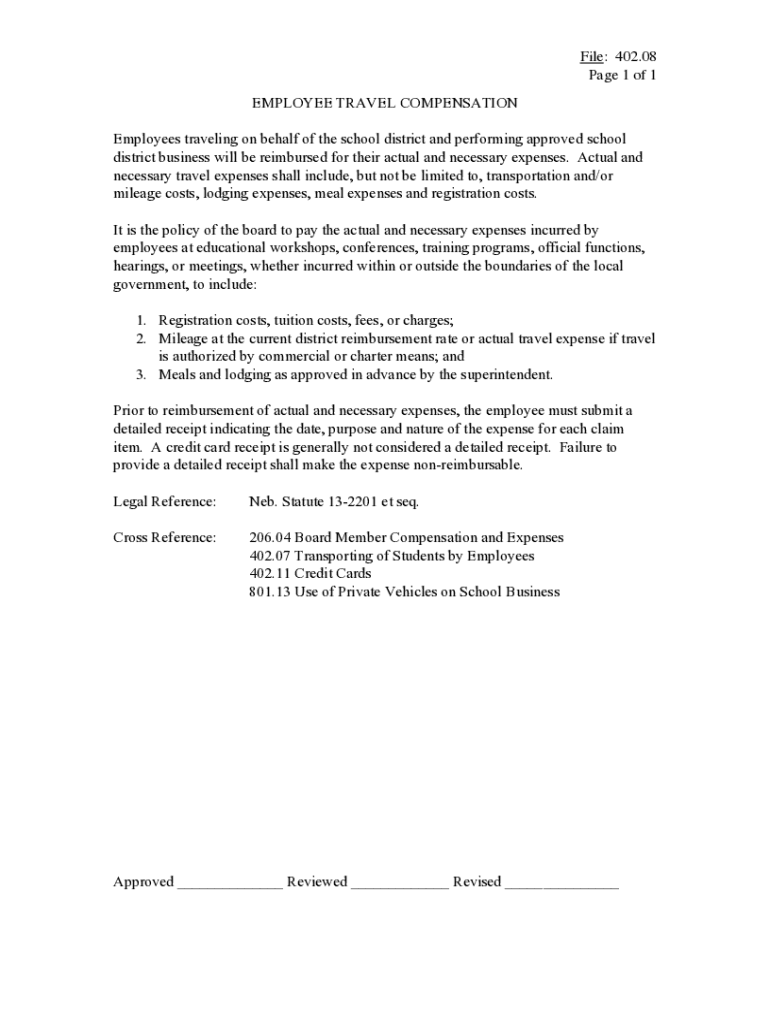 File: 402.08
Page 1 of 1

EMPLOYEE TRAVEL COMPENSATION

Employees traveling on behalf of the school district and performing approved school district business will be reimbursed for their actual and necessary expenses. Actual and necessary travel expenses shall include, but not be limited to, transportation and/or mileage costs, lodging expenses, meal expenses and registration costs.

It is the policy of the board to pay the actual and necessary expenses incurred by employees at educational workshops, conferences, training programs, official functions, hearings, or meetings, whether incurred within or outside the boundaries of the local government, to include:

1. Registration costs, tuition costs, fees, or charges;
2. Mileage at the current district reimbursement rate or actual travel expense if travel is authorized by commercial or charter means; and
3. Meals and lodging as approved in advance by the superintendent.

Prior to reimbursement of actual and necessary expenses, the employee must submit a detailed receipt indicating the date, purpose and nature of the expense for each claim item. A credit card receipt is generally not considered a detailed receipt. Failure to provide a detailed receipt shall make the expense non-reimbursable.

Legal Reference: Neb. Statute 13-2201 et seq.

Cross Reference: 206.04 Board Member Compensation and Expenses
402.07 Transporting of Students by Employees
402.11 Credit Cards
801.13 Use of Private Vehicles on School Business

Approved ______________ Reviewed _____________ Revised _______________